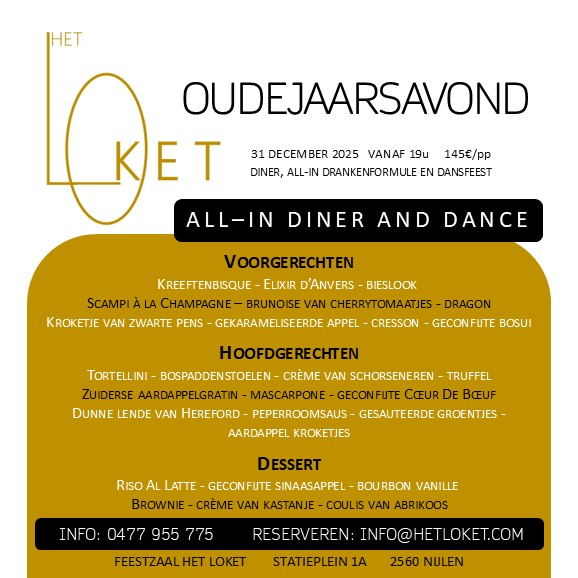 HET LOKET

OUDEJAARSAVOND

31 DECEMBER 2025 VANAF 19u 145€/pp
DINER, ALL-IN DRANKENFORMULE EN DANSFEEST

ALL–IN DINER AND DANCE

VOORGERECHTEN
KREEFTENBISQUE - ELIXIR D'ANVERS - BIESLOOK
SCAMPI À LA CHAMPAGNE – BRUNOISE VAN CHERRYTOMAATJES - DRAGON
KROKETJE VAN ZWARTE PENS - GEKARAMELISEERDE APPEL - CRESSON - GECONFIJTE BOSUI

HOOFDGERECHTEN
TORTELLINI - BOSPADDENSTOELEN - CRÈME VAN SCHORSENEREN - TRUFFEL
ZUIDERSE AARDAPPELGRATIN - MASCARPONE - GECONFIJTE CŒUR DE BŒUF
DUNNE LENDE VAN HEREFORD - PEPERROOMSAUS - GESAUTEERDE GROENTJES - AARDAPPEL KROKETJES

DESSERT
RISO AL LATTE - GECONFIJTE SINAASAPPEL - BOURBON VANILLE
BROWNIE - CRÈME VAN KASTANJE - COULIS VAN ABRIKOOS

INFO: 0477 955 775 RESERVEREN: INFO@HETLOKET.COM

FEESTZAAL HET LOKET STATIEPLEIN 1A 2560 NIJLEN